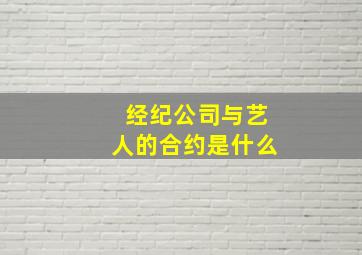 经纪公司与艺人的合约是什么